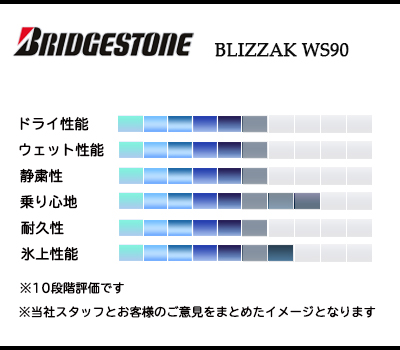 BRIDGESTONE BLIZZAK WS90

ドライ性能
ウェット性能
静粛性
乗り心地
耐久性
氷上性能

※10段階評価です
※当社スタッフとお客様のご意見をまとめたイメージとなります